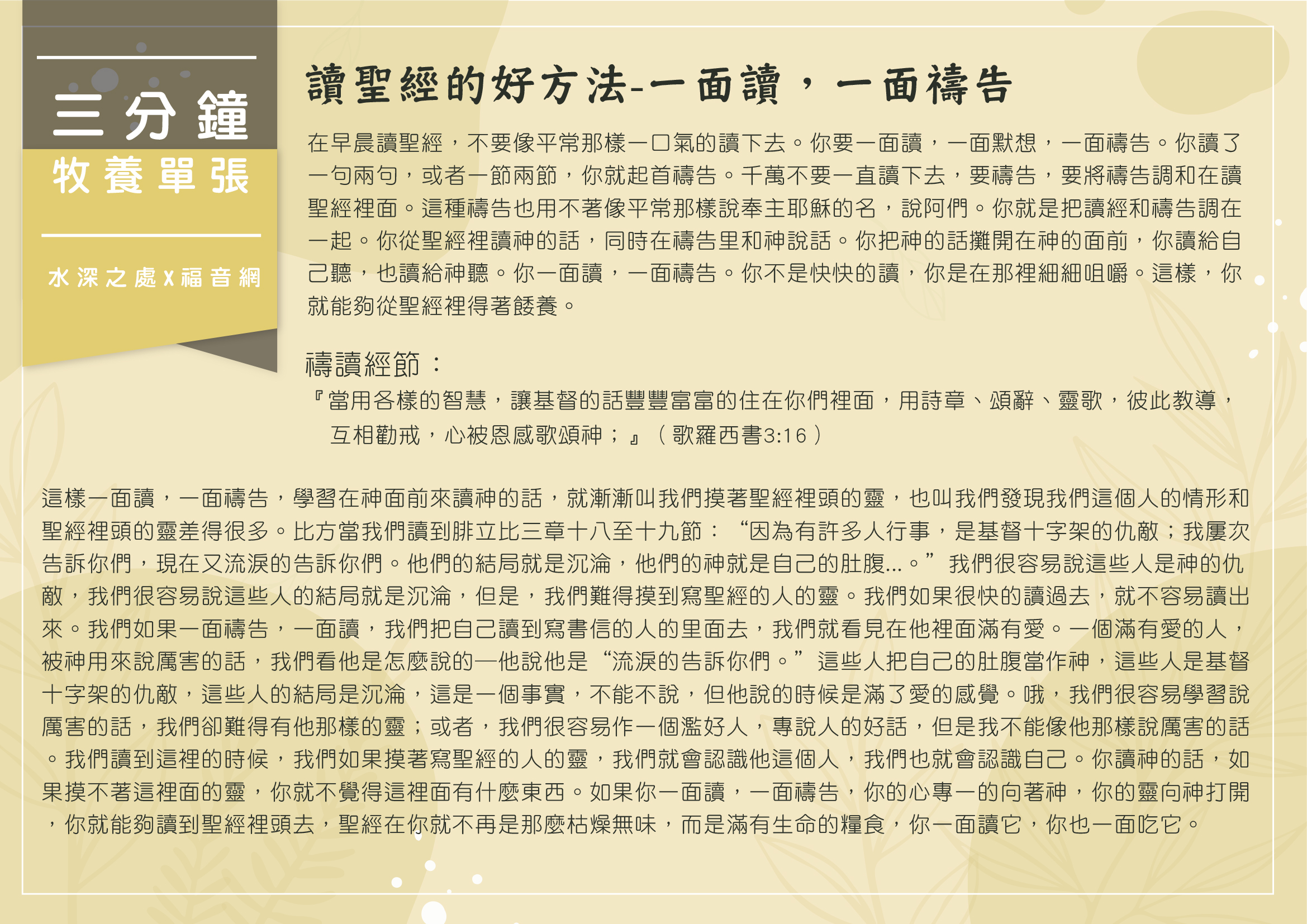 三分鐘
牧養單張

水深之處X福音網

讀聖經的好方法-一面讀，一面禱告

在早晨讀聖經，不要像平常那樣一口氣的讀下去。你要一面讀，一面默想，一面禱告。你讀了一句兩句，或者一節兩節，你就起首禱告。千萬不要一直讀下去，要禱告，要將禱告調和在讀聖經裡面。這種禱告也用不著像平常那樣說奉主耶穌的名，說阿們。你就是把讀經和禱告調在一起。你從聖經裡讀神的話，同時在禱告里和神說話。你把神的話攤開在神的面前，你讀給自己聽，也讀給神聽。你一面讀，一面禱告。你不是快快的讀，你是在那裡細細咀嚼。這樣，你就能夠從聖經裡得著餧養。

禱讀經節：

『當用各樣的智慧，讓基督的話豐豐富富的住在你們裡面，用詩章、頌辭、靈歌，彼此教導，互相勸戒，心被恩感歌頌神；』（歌羅西書3:16）

這樣一面讀，一面禱告，學習在神面前來讀神的話，就漸漸叫我們摸著聖經裡頭的靈，也叫我們發現我們這個人的情形和聖經裡頭的靈差得很多。比方當我們讀到腓立比三章十八至十九節：“因為有許多人行事，是基督十字架的仇敵；我屢次告訴你們，現在又流淚的告訴你們。他們的結局就是沉淪，他們的神就是自己的肚腹...。”我們很容易說這些人是神的仇敵，我們很容易說這些人的結局就是沉淪，但是，我們難得摸到寫聖經的人的靈。我們如果很快的讀過去，就不容易讀出來。我們如果一面禱告，一面讀，我們把自己讀到寫書信的人的里面去，我們就看見在他裡面滿有愛。一個滿有愛的人，被神用來說厲害的話，我們看他是怎麼說的—他說他是“流淚的告訴你們。”這些人把自己的肚腹當作神，這些人是基督十字架的仇敵，這些人的結局是沉淪，這是一個事實，不能不說，但他說的時候是滿了愛的感覺。哦，我們很容易學習說厲害的話，我們卻難得有他那樣的靈；或者，我們很容易作一個濫好人，專說人的好話，但是我不能像他那樣說厲害的話。我們讀到這裡的時候，我們如果摸著寫聖經的人的靈，我們就會認識他這個人，我們也就會認識自己。你讀神的話，如果摸不著這裡面的靈，你就不覺得這裡面有什麼東西。如果你一面讀，一面禱告，你的心專一的向著神，你的靈向神打開，你就能夠讀到聖經裡頭去，聖經在你就不再是那麼枯燥無味，而是滿有生命的糧食，你一面讀它，你也一面吃它。